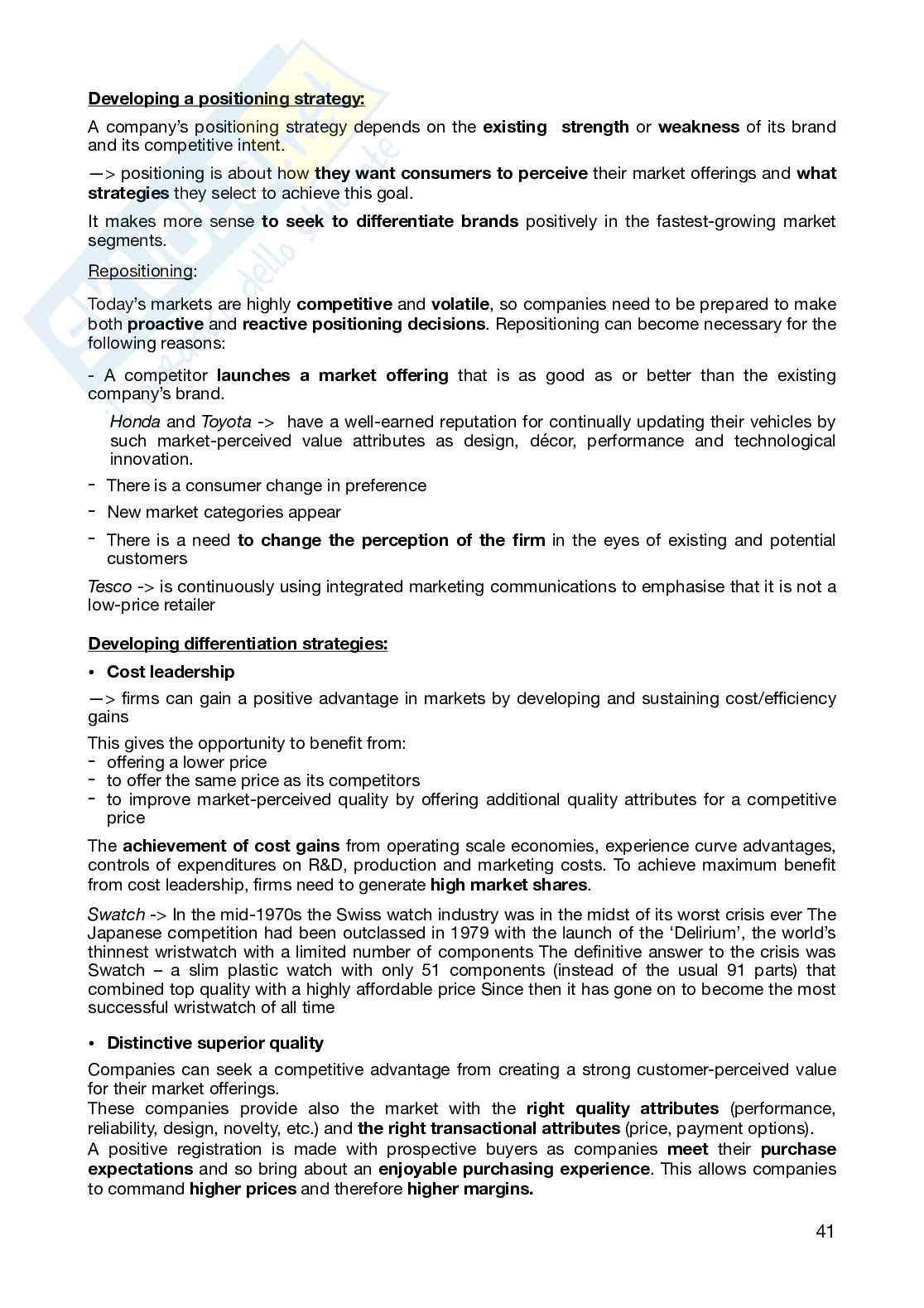 Developing a positioning strategy:

A company's positioning strategy depends on the existing strength or weakness of its brand and its competitive intent.

—> positioning is about how they want consumers to perceive their market offerings and what strategies they select to achieve this goal.

It makes more sense to seek to differentiate brands positively in the fastest-growing market segments.

Repositioning:

Today's markets are highly competitive and volatile, so companies need to be prepared to make both proactive and reactive positioning decisions. Repositioning can become necessary for the following reasons:

- A competitor launches a market offering that is as good as or better than the existing company's brand.

Honda and Toyota -> have a well-earned reputation for continually updating their vehicles by such market-perceived value attributes as design, décor, performance and technological innovation.

- There is a consumer change in preference
- New market categories appear
- There is a need to change the perception of the firm in the eyes of existing and potential customers

Tesco -> is continuously using integrated marketing communications to emphasise that it is not a low-price retailer

Developing differentiation strategies:

• Cost leadership

—> firms can gain a positive advantage in markets by developing and sustaining cost/efficiency gains

This gives the opportunity to benefit from:
- offering a lower price
- to offer the same price as its competitors
- to improve market-perceived quality by offering additional quality attributes for a competitive price

The achievement of cost gains from operating scale economies, experience curve advantages, controls of expenditures on R&D, production and marketing costs. To achieve maximum benefit from cost leadership, firms need to generate high market shares.

Swatch -> In the mid-1970s the Swiss watch industry was in the midst of its worst crisis ever The Japanese competition had been outclassed in 1979 with the launch of the 'Delirium', the world's thinnest wristwatch with a limited number of components The definitive answer to the crisis was Swatch – a slim plastic watch with only 51 components (instead of the usual 91 parts) that combined top quality with a highly affordable price Since then it has gone on to become the most successful wristwatch of all time

• Distinctive superior quality

Companies can seek a competitive advantage from creating a strong customer-perceived value for their market offerings.
These companies provide also the market with the right quality attributes (performance, reliability, design, novelty, etc.) and the right transactional attributes (price, payment options).
A positive registration is made with prospective buyers as companies meet their purchase expectations and so bring about an enjoyable purchasing experience. This allows companies to command higher prices and therefore higher margins.

41